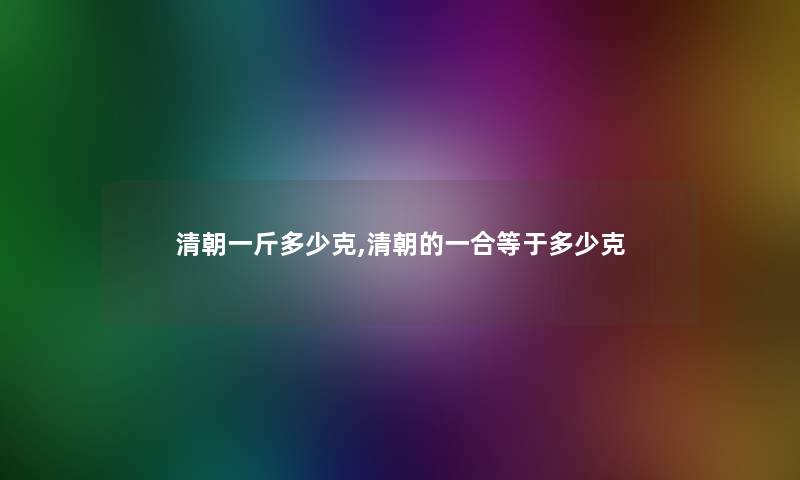 清朝一斤多少克,清朝的一合等于多少克